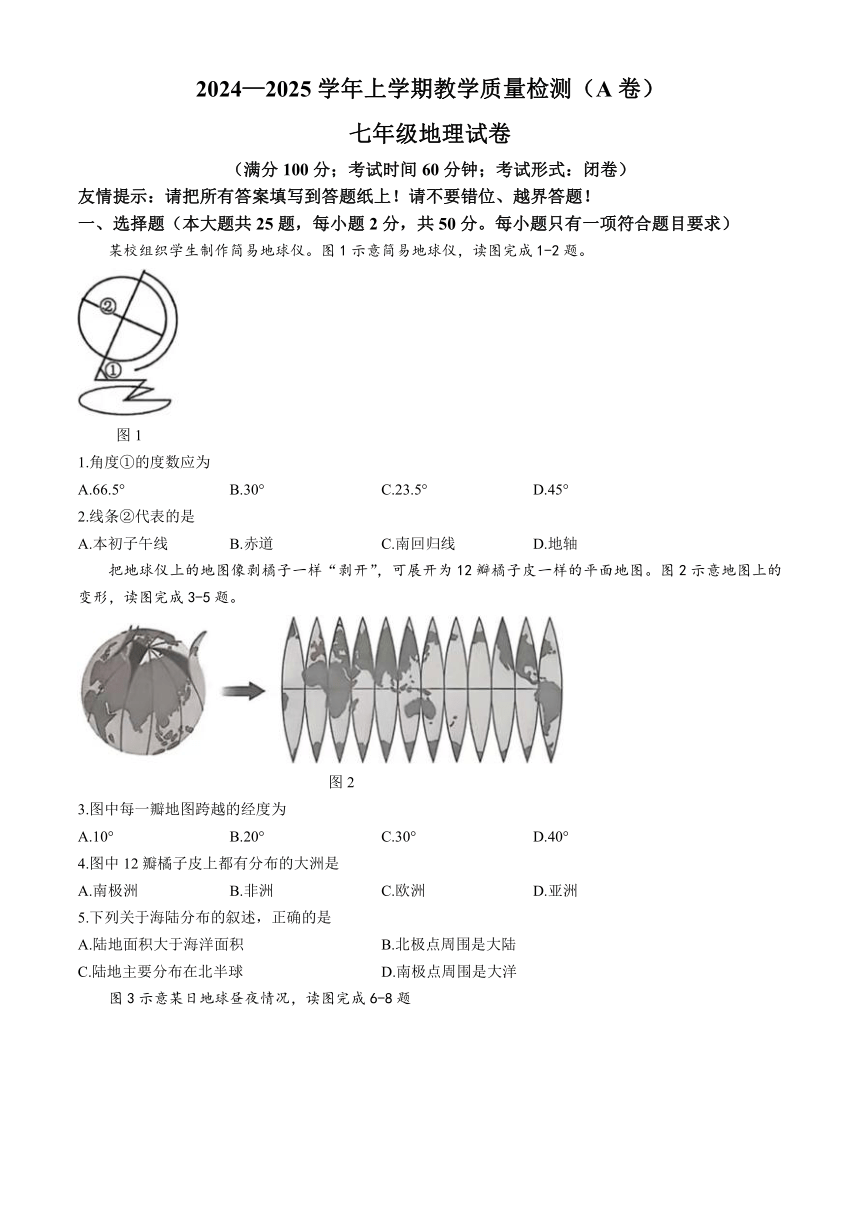 2024—2025 学年上学期教学质量检测（A 卷）

七年级地理试卷

（满分 100 分；考试时间 60 分钟；考试形式：闭卷）

友情提示：请把所有答案填写到答题纸上！请不要错位、越界答题！

一、选择题（本大题共 25 题，每小题 2 分，共 50 分。每小题只有一项符合题目要求）

某校组织学生制作简易地球仪。图 1 示意简易地球仪，读图完成 1-2 题。

②

①

图 1

1.角度①的度数应为

A.66.5°　　B.30°　　C.23.5°　　D.45°

2.线条②代表的是

A.本初子午线　　B.赤道　　C.南回归线　　D.地轴

把地球仪上的地图像剥橘子一样“剥开”，可展开为 12 瓣橘子皮一样的平面地图。图 2 示意地图上的变形，读图完成 3-5 题。

图 2

3.图中每一瓣地图跨越的经度为

A.10°　　B.20°　　C.30°　　D.40°

4.图中 12 瓣橘子皮上都有分布的大洲是

A.南极洲　　B.非洲　　C.欧洲　　D.亚洲

5.下列关于海陆分布的叙述，正确的是

A.陆地面积大于海洋面积　　B.北极点周围是大陆

C.陆地主要分布在北半球　　D.南极点周围是大洋

图 3 示意某日地球昼夜情况，读图完成 6-8 题